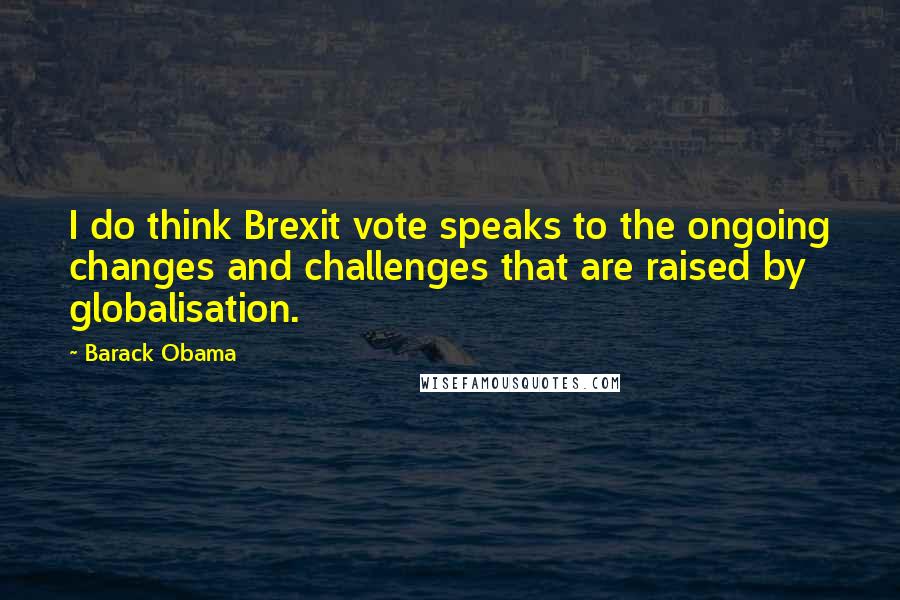 I do think Brexit vote speaks to the ongoing changes and challenges that are raised by globalisation.

- Barack Obama

WISEFAMOUSQUOTES.COM